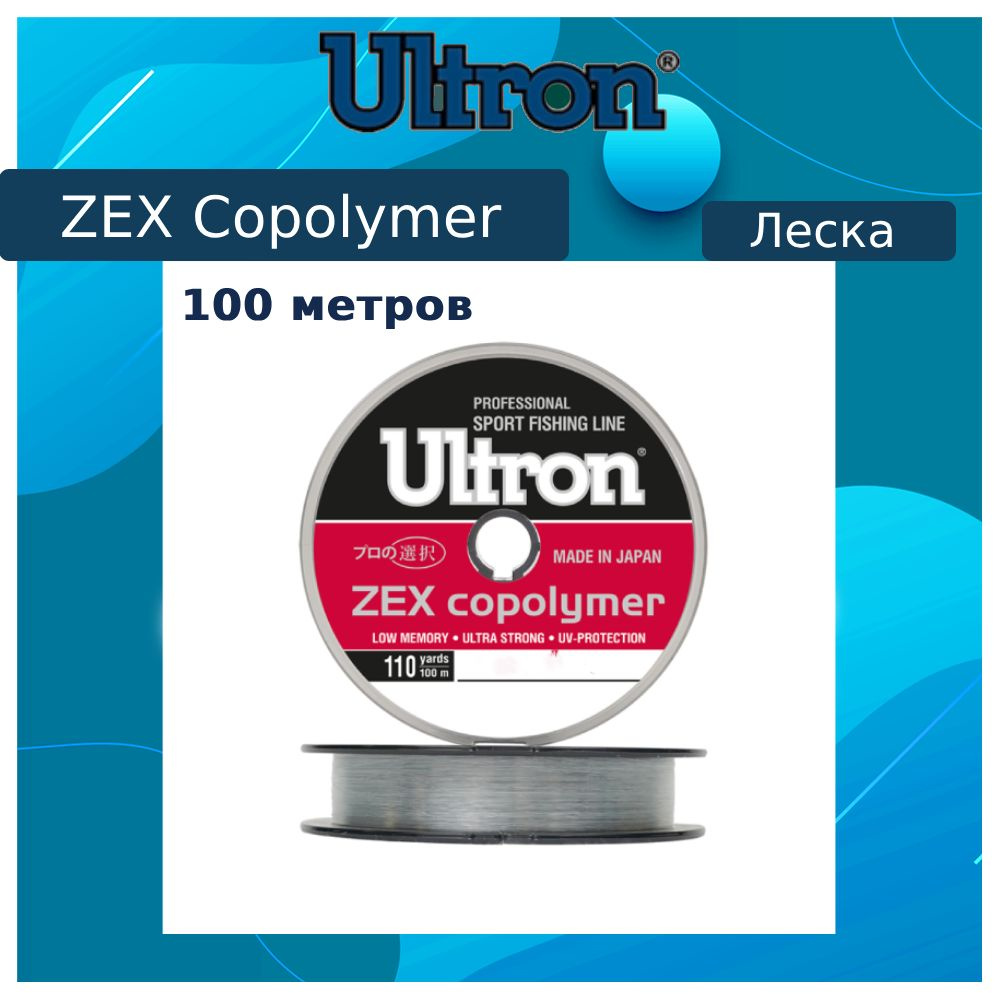 Ultron®

ZEX Copolymer

Леска

100 метров

PROFESSIONAL
SPORT FISHING LINE

Ultron®

プロの選択

MADE IN JAPAN

ZEX copolymer

LOW MEMORY • ULTRA STRONG • UV-PROTECTION

110 yards
100 m